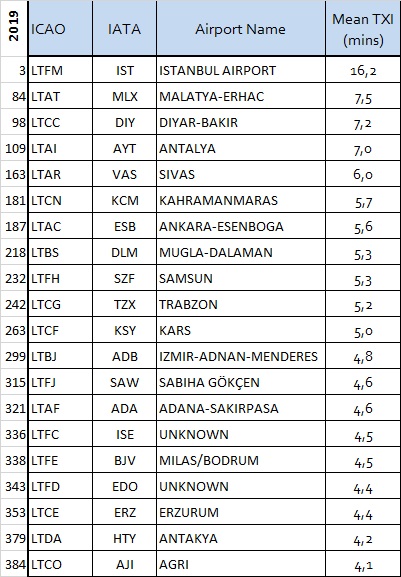 | 2019 | ICAO | IATA | Airport Name | Mean TXI (mins) |
|---|---|---|---|---|
| 3 | LTFM | IST | ISTANBUL AIRPORT | 16,2 |
| 84 | LTAT | MLX | MALATYA-ERHAC | 7,5 |
| 98 | LTCC | DIY | DIYAR-BAKIR | 7,2 |
| 109 | LTAI | AYT | ANTALYA | 7,0 |
| 163 | LTAR | VAS | SIVAS | 6,0 |
| 181 | LTCN | KCM | KAHRAMANMARAS | 5,7 |
| 187 | LTAC | ESB | ANKARA-ESENBOGA | 5,6 |
| 218 | LTBS | DLM | MUGLA-DALAMAN | 5,3 |
| 232 | LTFH | SZF | SAMSUN | 5,3 |
| 242 | LTCG | TZX | TRABZON | 5,2 |
| 263 | LTCF | KSY | KARS | 5,0 |
| 299 | LTBJ | ADB | IZMIR-ADNAN-MENDERES | 4,8 |
| 315 | LTFJ | SAW | SABIHA GÖKÇEN | 4,6 |
| 321 | LTAF | ADA | ADANA-SAKIRPASA | 4,6 |
| 336 | LTFC | ISE | UNKNOWN | 4,5 |
| 338 | LTFE | BJV | MILAS/BODRUM | 4,5 |
| 343 | LTFD | EDO | UNKNOWN | 4,4 |
| 353 | LTCE | ERZ | ERZURUM | 4,4 |
| 379 | LTDA | HTY | ANTAKYA | 4,2 |
| 384 | LTCO | AJI | AGRI | 4,1 |